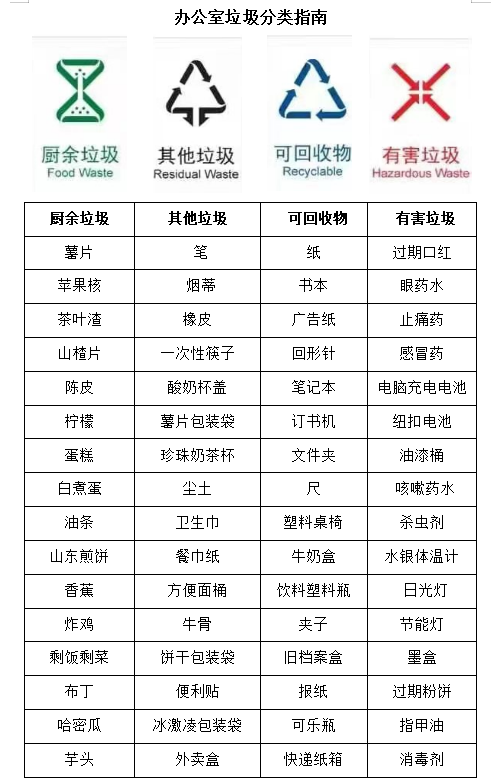 办公室垃圾分类指南

厨余垃圾
Food Waste

其他垃圾
Residual Waste

可回收物
Recyclable

有害垃圾
Hazardous Waste

| 厨余垃圾 | 其他垃圾 | 可回收物 | 有害垃圾 |
|---|---|---|---|
| 薯片 | 笔 | 纸 | 过期口红 |
| 苹果核 | 烟蒂 | 书本 | 眼药水 |
| 茶叶渣 | 橡皮 | 广告纸 | 止痛药 |
| 山楂片 | 一次性筷子 | 回形针 | 感冒药 |
| 陈皮 | 酸奶杯盖 | 笔记本 | 电脑充电电池 |
| 柠檬 | 薯片包装袋 | 订书机 | 纽扣电池 |
| 蛋糕 | 珍珠奶茶杯 | 文件夹 | 油漆桶 |
| 白煮蛋 | 尘土 | 尺 | 咳嗽药水 |
| 油条 | 卫生巾 | 塑料桌椅 | 杀虫剂 |
| 山东煎饼 | 餐巾纸 | 牛奶盒 | 水银体温计 |
| 香蕉 | 方便面桶 | 饮料塑料瓶 | 日光灯 |
| 炸鸡 | 牛骨 | 夹子 | 节能灯 |
| 剩饭剩菜 | 饼干包装袋 | 旧档案盒 | 墨盒 |
| 布丁 | 便利贴 | 报纸 | 过期粉饼 |
| 哈密瓜 | 冰激凌包装袋 | 可乐瓶 | 指甲油 |
| 芋头 | 外卖盒 | 快递纸箱 | 消毒剂 |